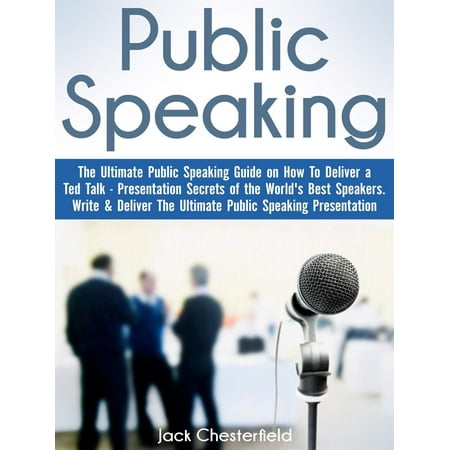 Public Speaking

The Ultimate Public Speaking Guide on How To Deliver a Ted Talk - Presentation Secrets of the World's Best Speakers. Write & Deliver The Ultimate Public Speaking Presentation

Jack Chesterfield